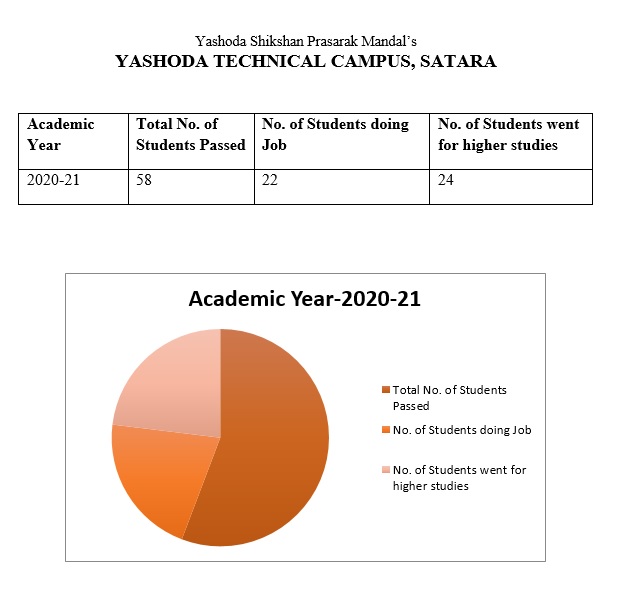 Yashoda Shikshan Prasarak Mandal's
YASHODA TECHNICAL CAMPUS, SATARA

| Academic Year | Total No. of Students Passed | No. of Students doing Job | No. of Students went for higher studies |
|---|---|---|---|
| 2020-21 | 58 | 22 | 24 |

Academic Year-2020-21

Total No. of Students Passed
No. of Students doing Job
No. of Students went for higher studies